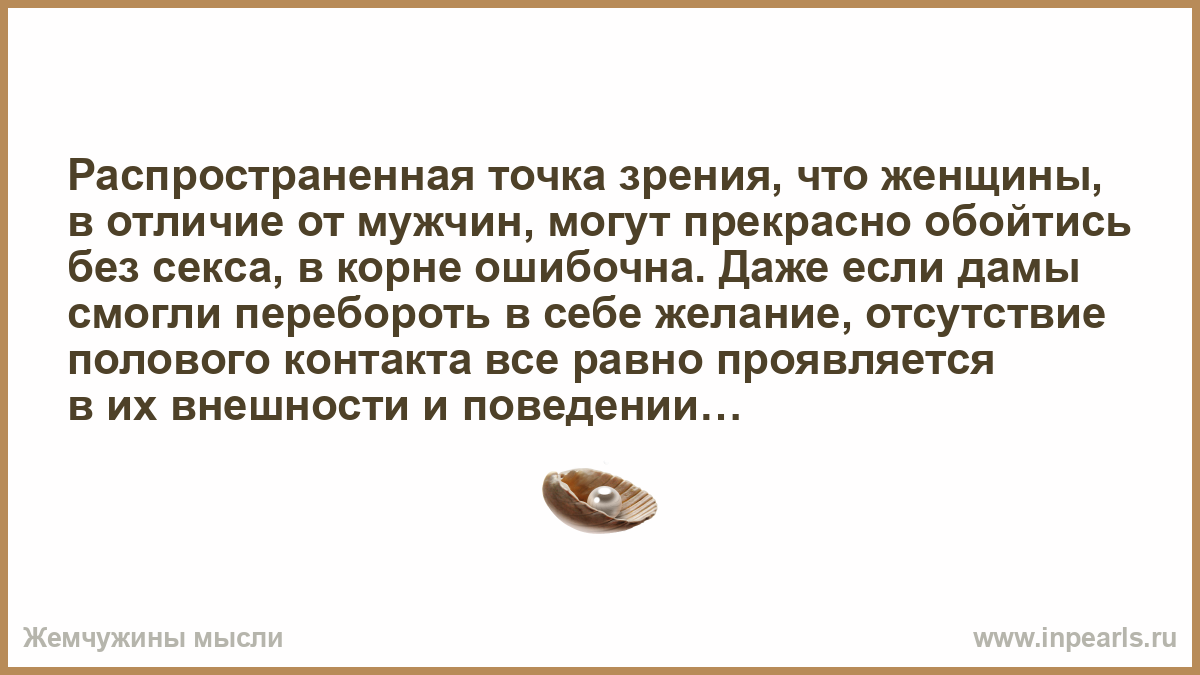 Распространенная точка зрения, что женщины, в отличие от мужчин, могут прекрасно обойтись без секса, в корне ошибочна. Даже если дамы смогли перебороть в себе желание, отсутствие полового контакта все равно проявляется в их внешности и поведении…

Жемчужины мысли

www.inpearls.ru